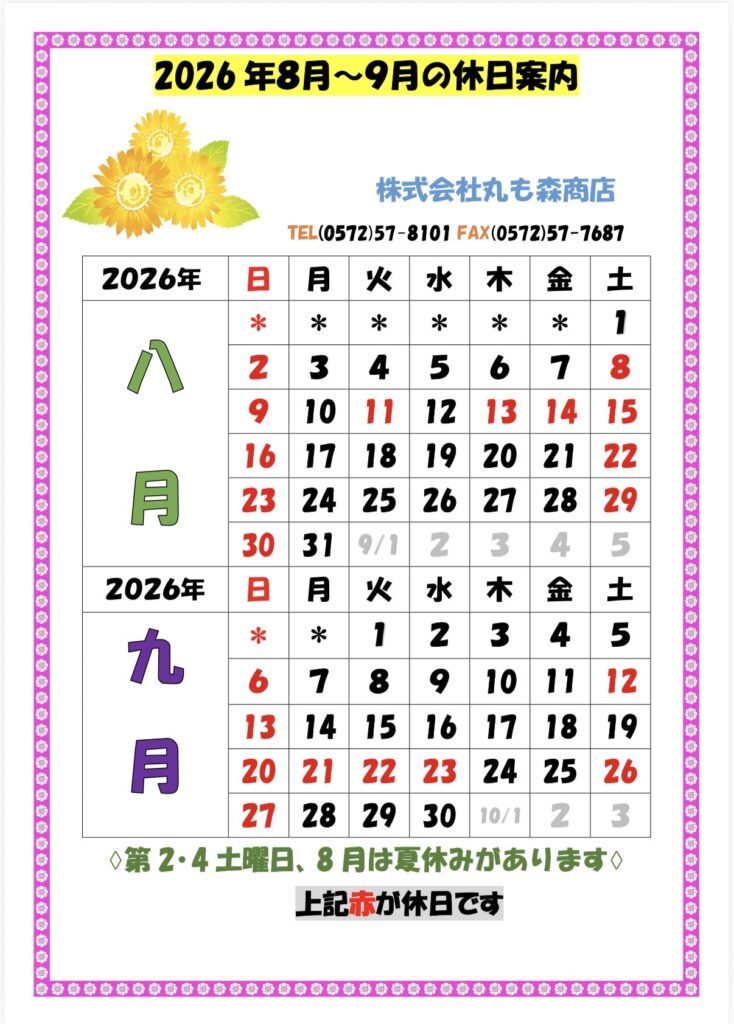 2026年8月～9月の休日案内

株式会社丸も森商店

TEL(0572)57-8101 FAX(0572)57-7687

| 2026年 | 日 | 月 | 火 | 水 | 木 | 金 | 土 |
|---|---|---|---|---|---|---|---|
| 八月 | ＊ | ＊ | ＊ | ＊ | ＊ | ＊ | 1 |
| | 2 | 3 | 4 | 5 | 6 | 7 | 8 |
| | 9 | 10 | 11 | 12 | 13 | 14 | 15 |
| | 16 | 17 | 18 | 19 | 20 | 21 | 22 |
| | 23 | 24 | 25 | 26 | 27 | 28 | 29 |
| | 30 | 31 | 9/1 | 2 | 3 | 4 | 5 |
| 2026年 | 日 | 月 | 火 | 水 | 木 | 金 | 土 |
| 九月 | ＊ | ＊ | 1 | 2 | 3 | 4 | 5 |
| | 6 | 7 | 8 | 9 | 10 | 11 | 12 |
| | 13 | 14 | 15 | 16 | 17 | 18 | 19 |
| | 20 | 21 | 22 | 23 | 24 | 25 | 26 |
| | 27 | 28 | 29 | 30 | 10/1 | 2 | 3 |

◊第2・4土曜日、8月は夏休みがあります◊

上記赤が休日です